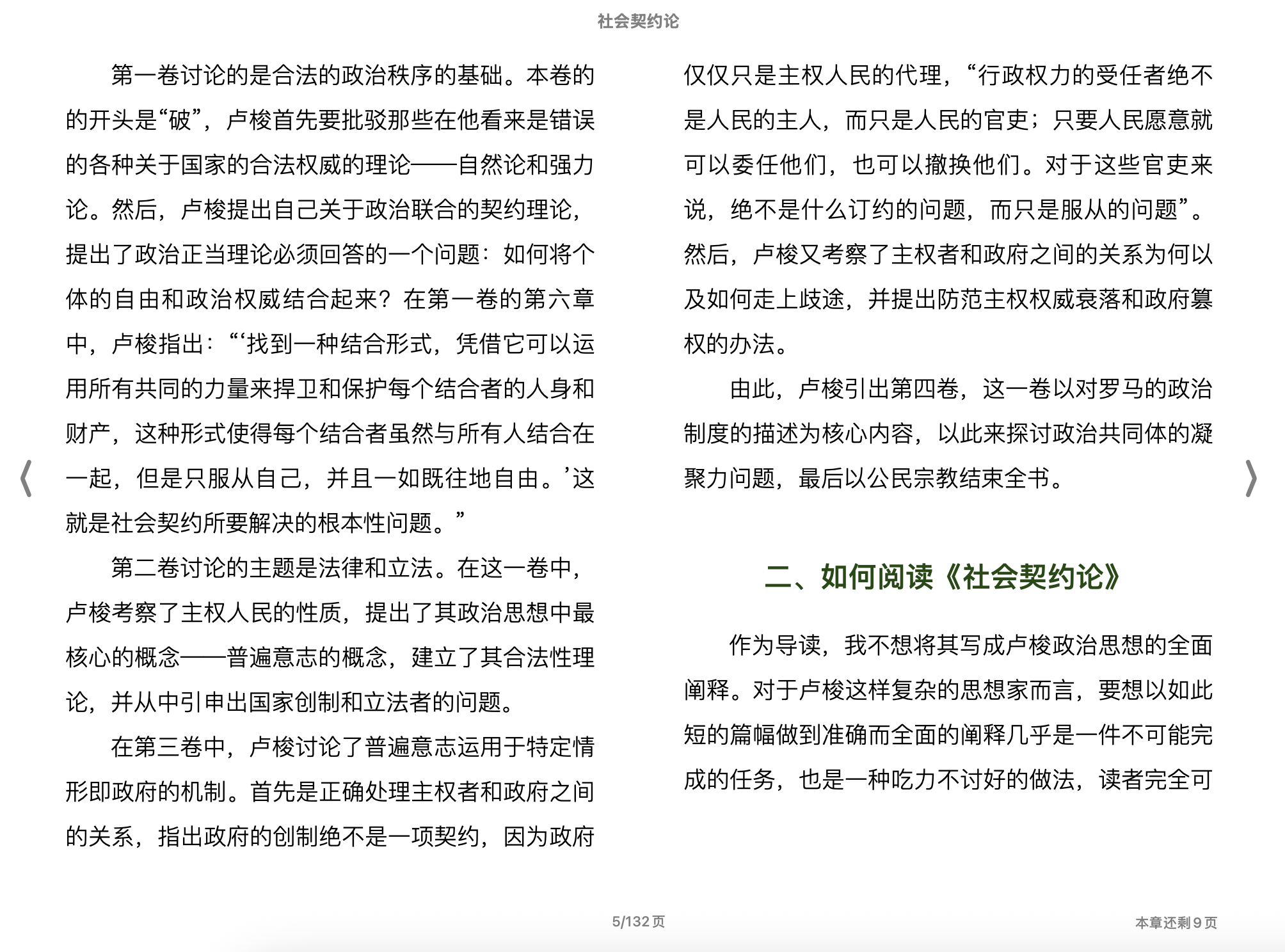 社会契约论

第一卷讨论的是合法的政治秩序的基础。本卷的的开头是“破”，卢梭首先要批驳那些在他看来是错误的各种关于国家的合法权威的理论——自然论和强力论。然后，卢梭提出自己关于政治联合的契约理论，提出了政治正当理论必须回答的一个问题：如何将个体的自由和政治权威结合起来？在第一卷的第六章中，卢梭指出：“‘找到一种结合形式，凭借它可以运用所有共同的力量来捍卫和保护每个结合者的人身和财产，这种形式使得每个结合者虽然与所有人结合在一起，但是只服从自己，并且一如既往地自由。’这就是社会契约所要解决的根本性问题。”

第二卷讨论的主题是法律和立法。在这一卷中，卢梭考察了主权人民的性质，提出了其政治思想中最核心的概念——普遍意志的概念，建立了其合法性理论，并从中引申出国家创制和立法者的问题。

在第三卷中，卢梭讨论了普遍意志运用于特定情形即政府的机制。首先是正确处理主权者和政府之间的关系，指出政府的创制绝不是一项契约，因为政府仅仅只是主权人民的代理，“行政权力的受任者绝不是人民的主人，而只是人民的官吏；只要人民愿意就可以委任他们，也可以撤换他们。对于这些官吏来说，绝不是什么订约的问题，而只是服从的问题”。然后，卢梭又考察了主权者和政府之间的关系为何以及如何走上歧途，并提出防范主权权威衰落和政府篡权的办法。

由此，卢梭引出第四卷，这一卷以对罗马的政治制度的描述为核心内容，以此来探讨政治共同体的凝聚力问题，最后以公民宗教结束全书。

二、如何阅读《社会契约论》

作为导读，我不想将其写成卢梭政治思想的全面阐释。对于卢梭这样复杂的思想家而言，要想以如此短的篇幅做到准确而全面的阐释几乎是一件不可能完成的任务，也是一种吃力不讨好的做法，读者完全可

5/132 页

本章还剩 9 页